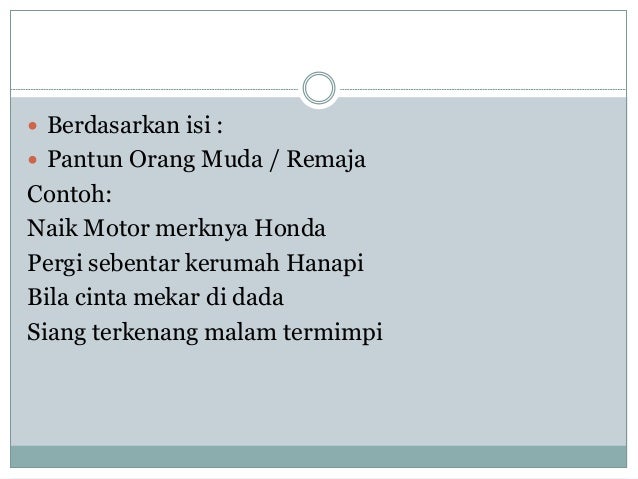 • Berdasarkan isi :
• Pantun Orang Muda / Remaja

Contoh:

Naik Motor merknya Honda
Pergi sebentar kerumah Hanapi
Bila cinta mekar di dada
Siang terkenang malam termimpi